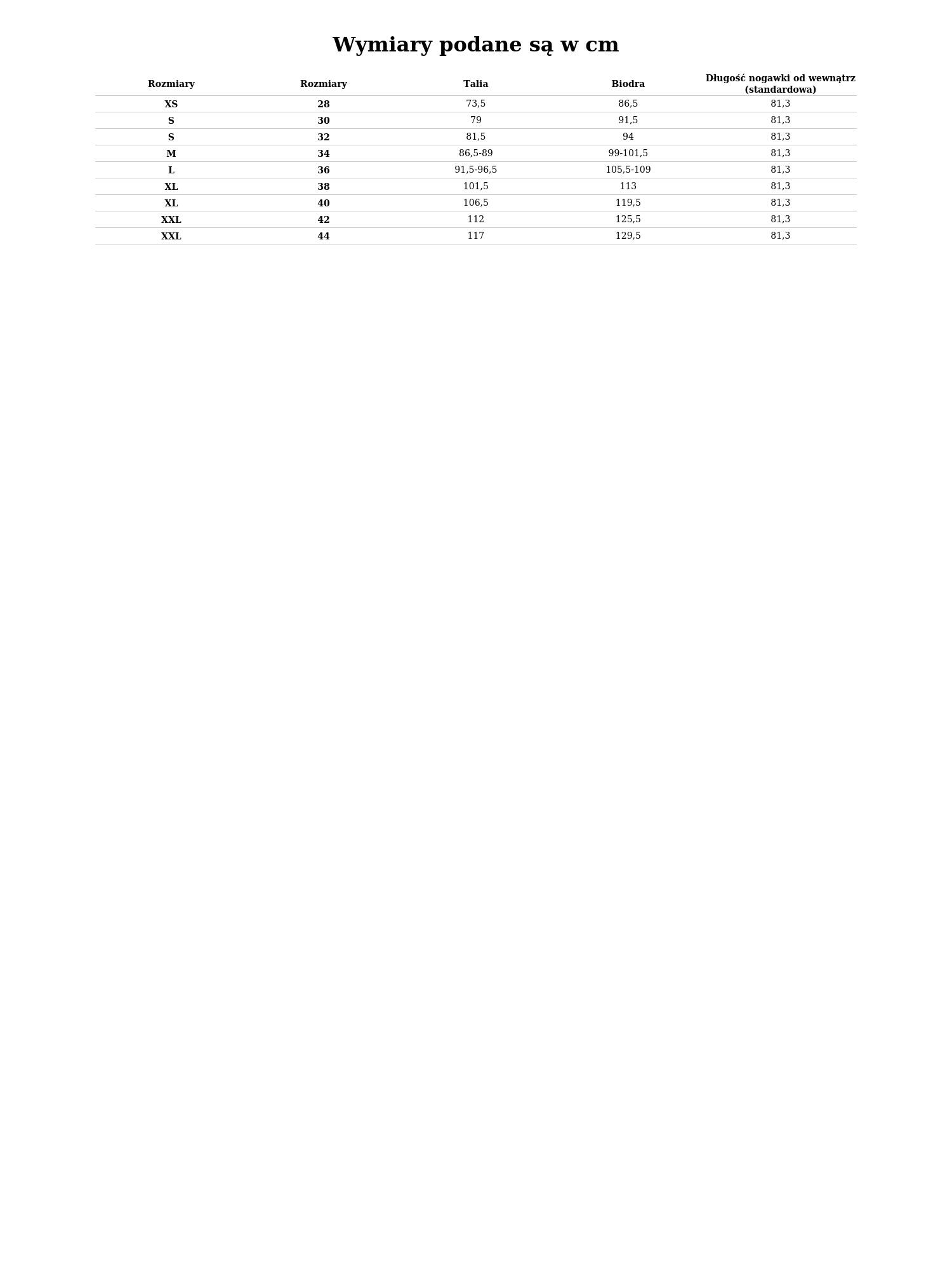 Wymiary podane są w cm

| Rozmiary | Rozmiary | Talia | Biodra | Długość nogawki od wewnątrz (standardowa) |
|---|---|---|---|---|
| XS | 28 | 73,5 | 86,5 | 81,3 |
| S | 30 | 79 | 91,5 | 81,3 |
| S | 32 | 81,5 | 94 | 81,3 |
| M | 34 | 86,5-89 | 99-101,5 | 81,3 |
| L | 36 | 91,5-96,5 | 105,5-109 | 81,3 |
| XL | 38 | 101,5 | 113 | 81,3 |
| XL | 40 | 106,5 | 119,5 | 81,3 |
| XXL | 42 | 112 | 125,5 | 81,3 |
| XXL | 44 | 117 | 129,5 | 81,3 |